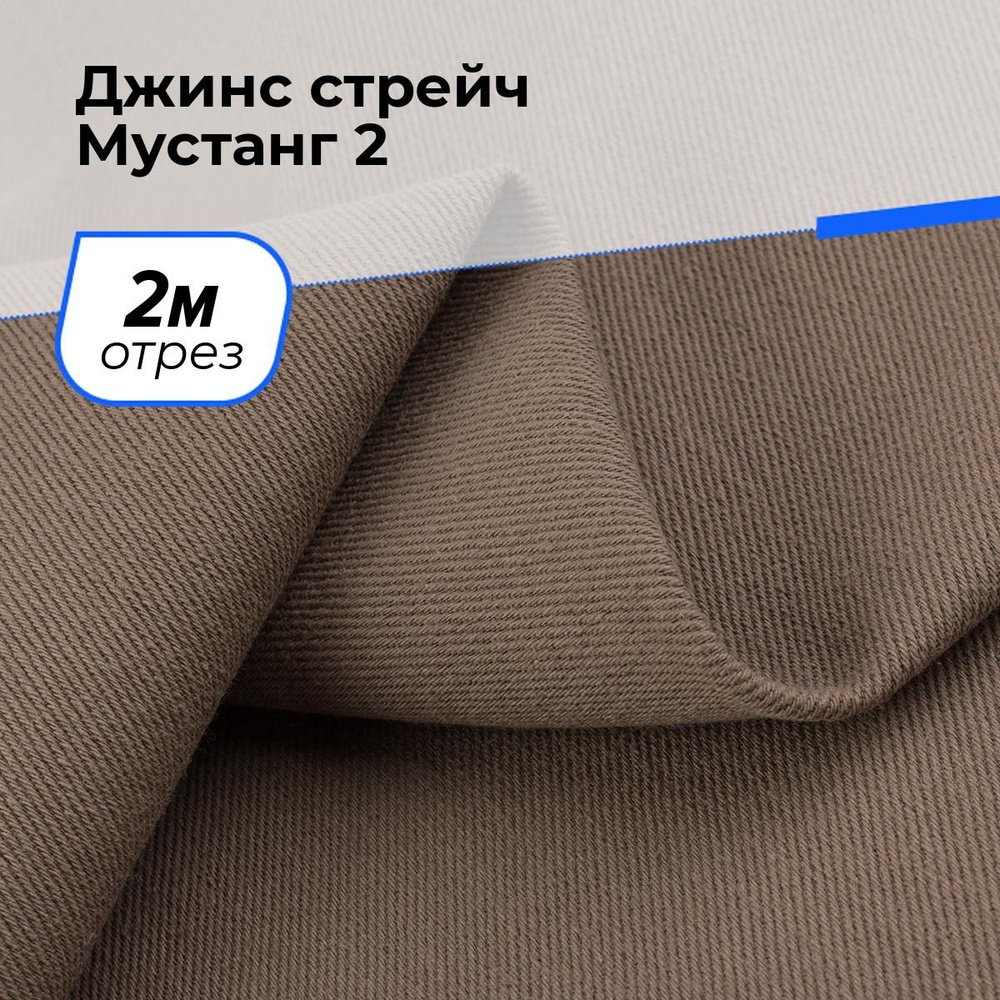 Джинс стрейч
Мустанг 2

2м
отрез